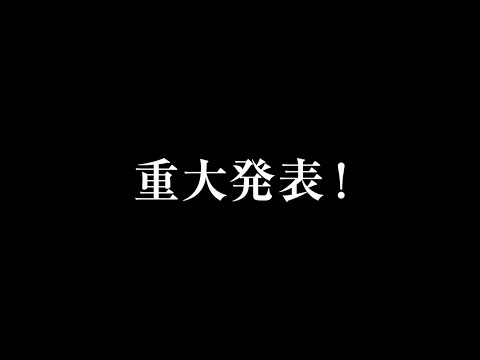 重大発表！